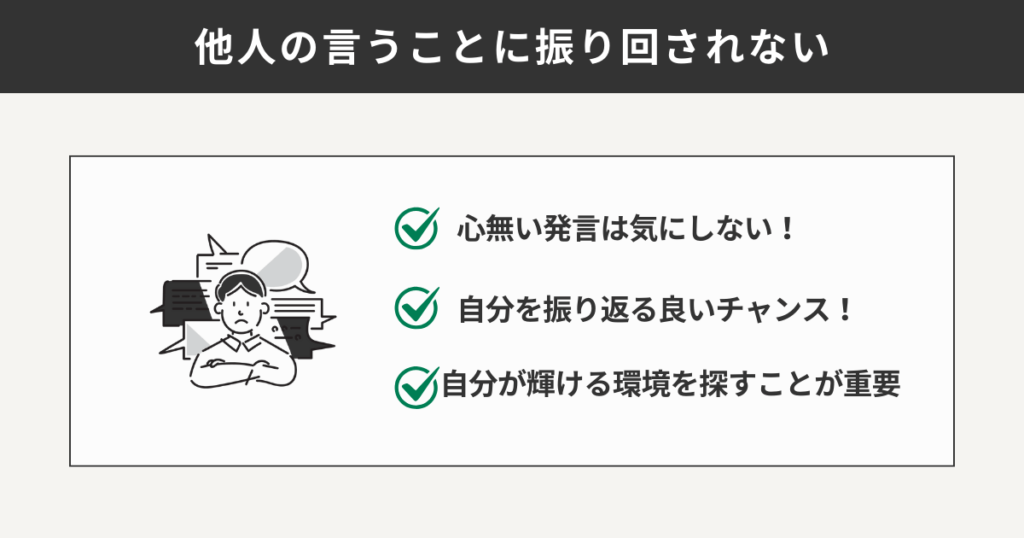 他人の言うことに振り回されない

心無い発言は気にしない！

自分を振り返る良いチャンス！

自分が輝ける環境を探すことが重要